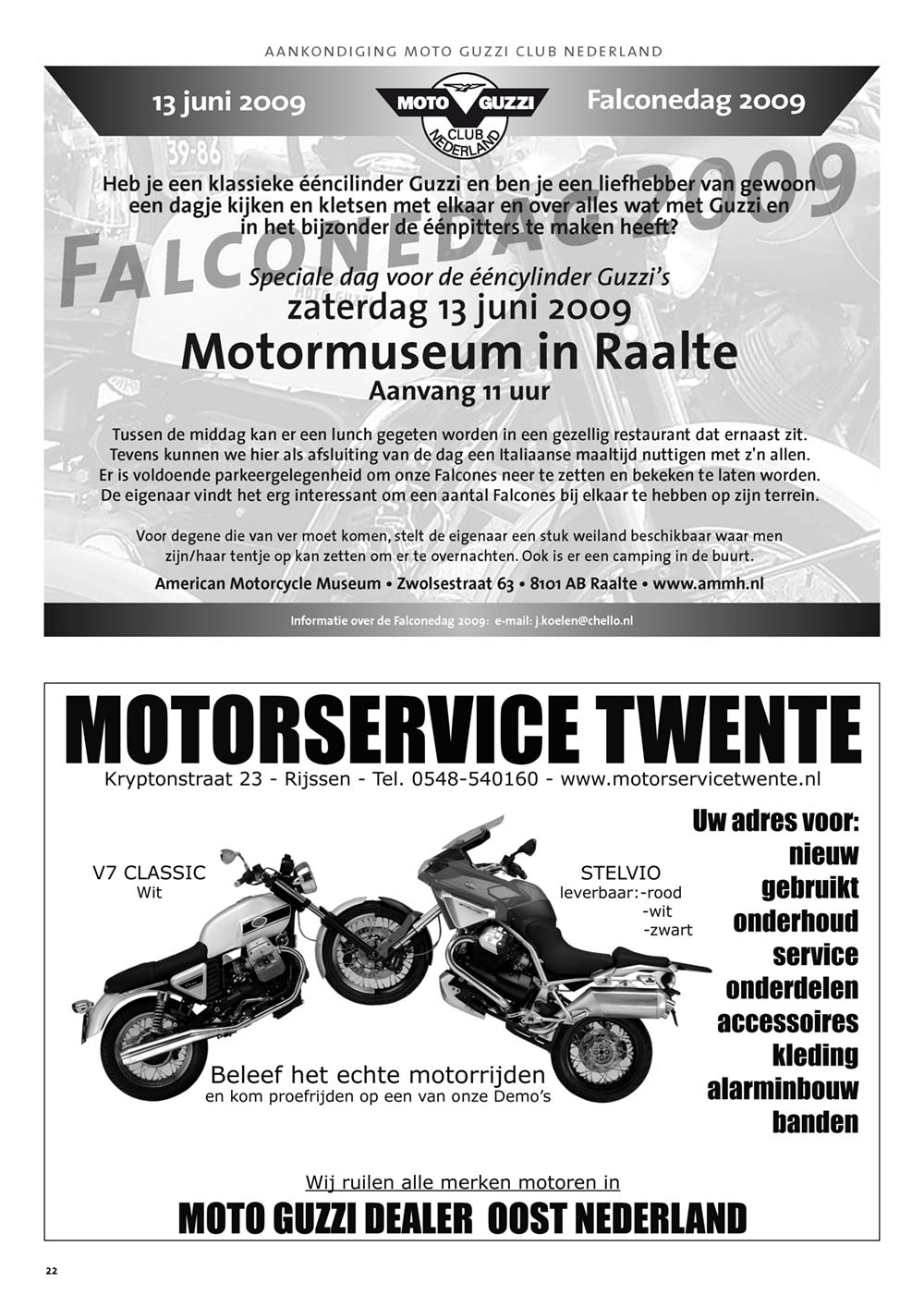 AANKONDIGING MOTO GUZZI CLUB NEDERLAND

13 juni 2009

MOTO GUZZI CLUB NEDERLAND

Falconedag 2009

39-86

FALCONEDAG 2009

Heb je een klassieke ééncilinder Guzzi en ben je een liefhebber van gewoon een dagje kijken en kletsen met elkaar en over alles wat met Guzzi en in het bijzonder de éénpitters te maken heeft?

Speciale dag voor de ééncylinder Guzzi's
zaterdag 13 juni 2009
Motormuseum in Raalte
Aanvang 11 uur

Tussen de middag kan er een lunch gegeten worden in een gezellig restaurant dat ernaast zit. Tevens kunnen we hier als afsluiting van de dag een Italiaanse maaltijd nuttigen met z'n allen. Er is voldoende parkeergelegenheid om onze Falcones neer te zetten en bekeken te laten worden. De eigenaar vindt het erg interessant om een aantal Falcones bij elkaar te hebben op zijn terrein.

Voor degene die van ver moet komen, stelt de eigenaar een stuk weiland beschikbaar waar men zijn/haar tentje op kan zetten om er te overnachten. Ook is er een camping in de buurt.

American Motorcycle Museum • Zwolsestraat 63 • 8101 AB Raalte • www.ammh.nl

Informatie over de Falconedag 2009: e-mail: j.koelen@chello.nl

MOTORSERVICE TWENTE
Kryptonstraat 23 - Rijssen - Tel. 0548-540160 - www.motorservicetwente.nl

V7 CLASSIC
Wit

STELVIO
leverbaar:-rood
-wit
-zwart

Uw adres voor:
nieuw
gebruikt
onderhoud
service
onderdelen
accessoires
kleding
alarminbouw
banden

Beleef het echte motorrijden
en kom proefrijden op een van onze Demo's

Wij ruilen alle merken motoren in

MOTO GUZZI DEALER OOST NEDERLAND

22